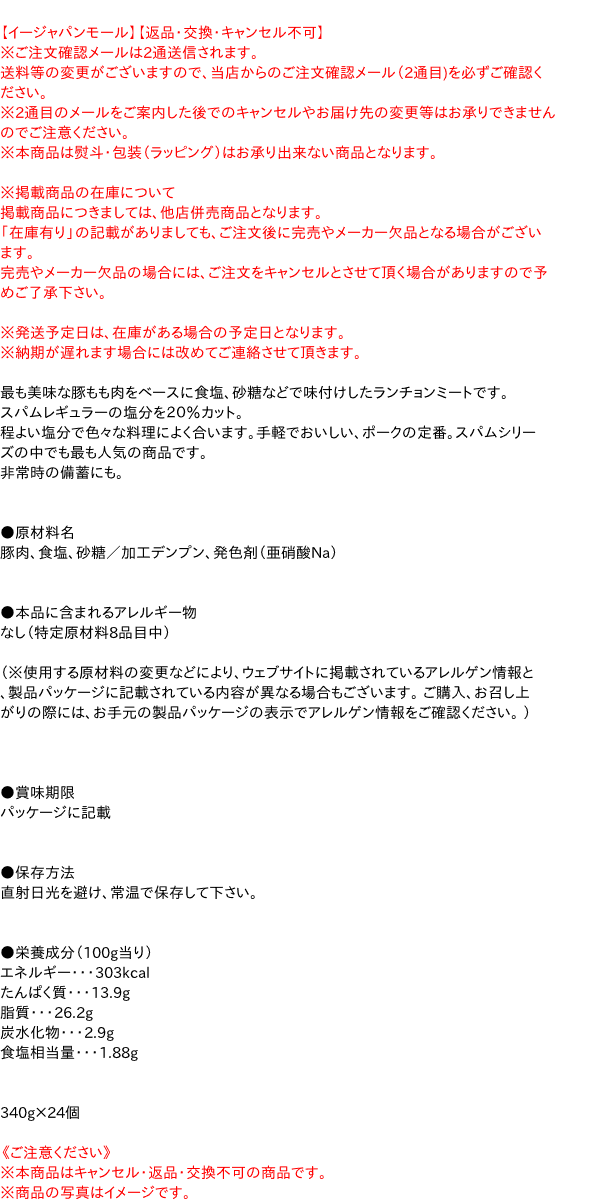 【イージャパンモール】【返品・交換・キャンセル不可】
※ご注文確認メールは2通送信されます。
送料等の変更がございますので、当店からのご注文確認メール（2通目）を必ずご確認ください。
※2通目のメールをご案内した後でのキャンセルやお届け先の変更等はお承りできませんのでご注意ください。
※本商品は熨斗・包装（ラッピング）はお承り出来ない商品となります。

※掲載商品の在庫について
掲載商品につきましては、他店併売商品となります。
「在庫有り」の記載がありましても、ご注文後に完売やメーカー欠品となる場合がございます。
完売やメーカー欠品の場合には、ご注文をキャンセルとさせて頂く場合がありますので予めご了承下さい。

※発送予定日は、在庫がある場合の予定日となります。
※納期が遅れます場合には改めてご連絡させて頂きます。

最も美味な豚もも肉をベースに食塩、砂糖などで味付けしたランチョンミートです。
スパムレギュラーの塩分を20%カット。
程よい塩分で色々な料理によく合います。手軽でおいしい、ポークの定番。スパムシリーズの中でも最も人気の商品です。
非常時の備蓄にも。

●原材料名
豚肉、食塩、砂糖／加工デンプン、発色剤（亜硝酸Na）

●本品に含まれるアレルギー物
なし（特定原材料8品目中）

（※使用する原材料の変更などにより、ウェブサイトに掲載されているアレルゲン情報と、製品パッケージに記載されている内容が異なる場合もございます。ご購入、お召し上がりの際には、お手元の製品パッケージの表示でアレルゲン情報をご確認ください。）

●賞味期限
パッケージに記載

●保存方法
直射日光を避け、常温で保存して下さい。

●栄養成分（100g当り）
エネルギー・・・303kcal
たんぱく質・・・13.9g
脂質・・・26.2g
炭水化物・・・2.9g
食塩相当量・・・1.88g

340g×24個

《ご注意ください》
※本商品はキャンセル・返品・交換不可の商品です。
※商品の写真はイメージです。